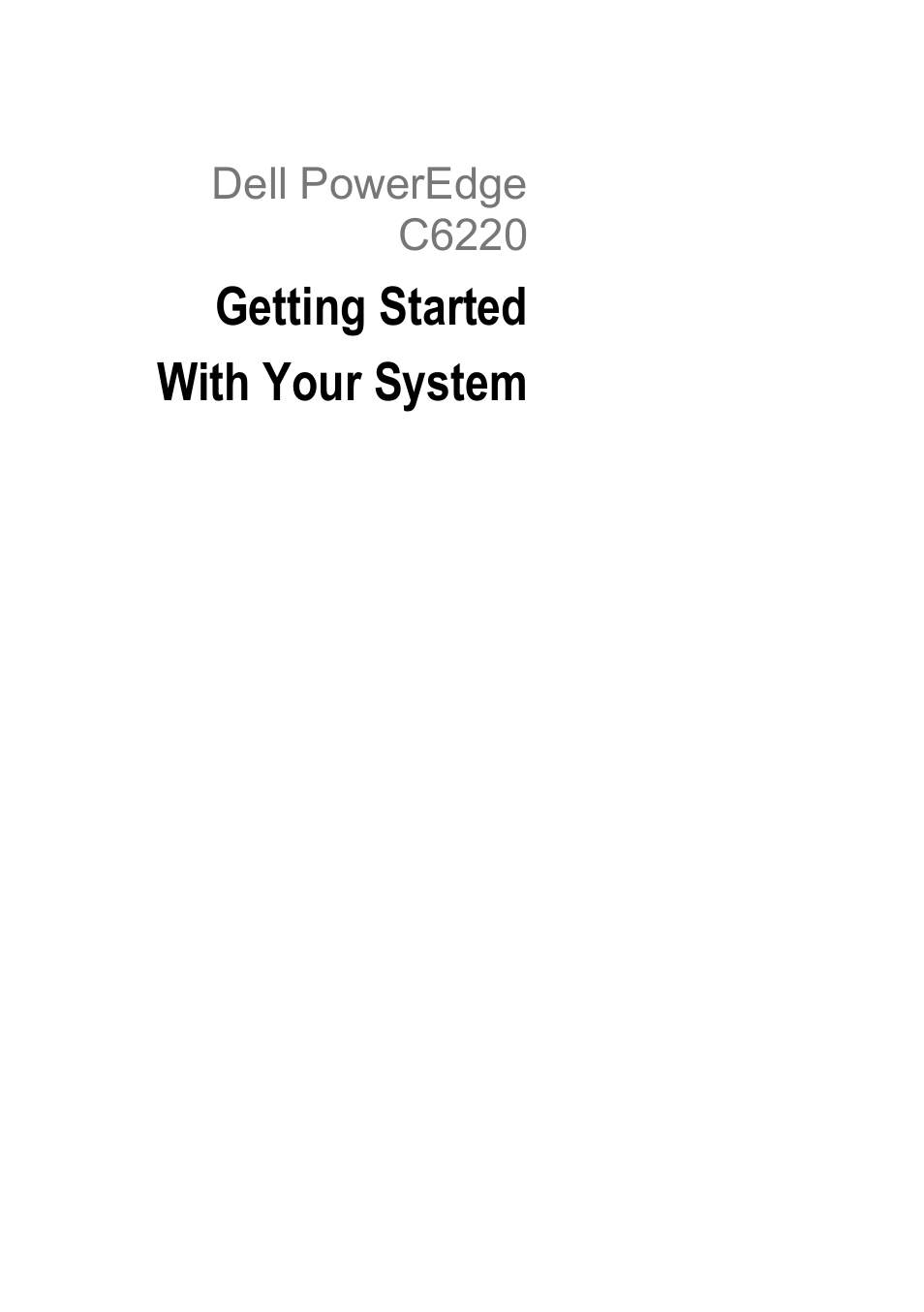 Dell PowerEdge C6220

Getting Started With Your System